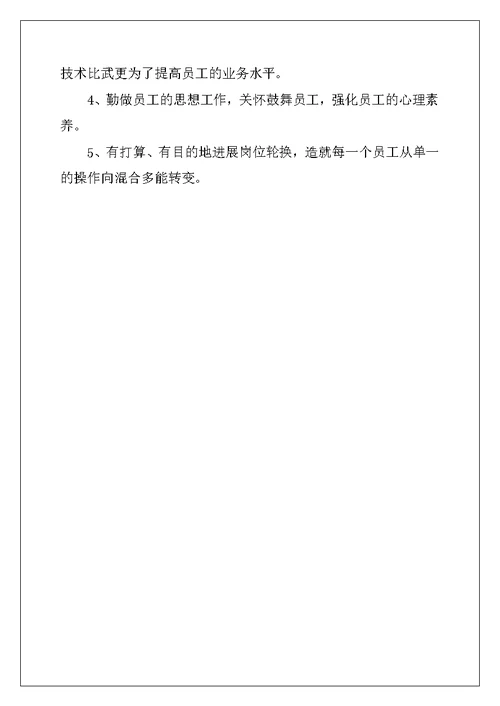 技术比武更为了提高员工的业务水平。

4、勤做员工的思想工作，关怀鼓舞员工，强化员工的心理素养。

5、有打算、有目的地进展岗位轮换，造就每一个员工从单一的操作向混合多能转变。